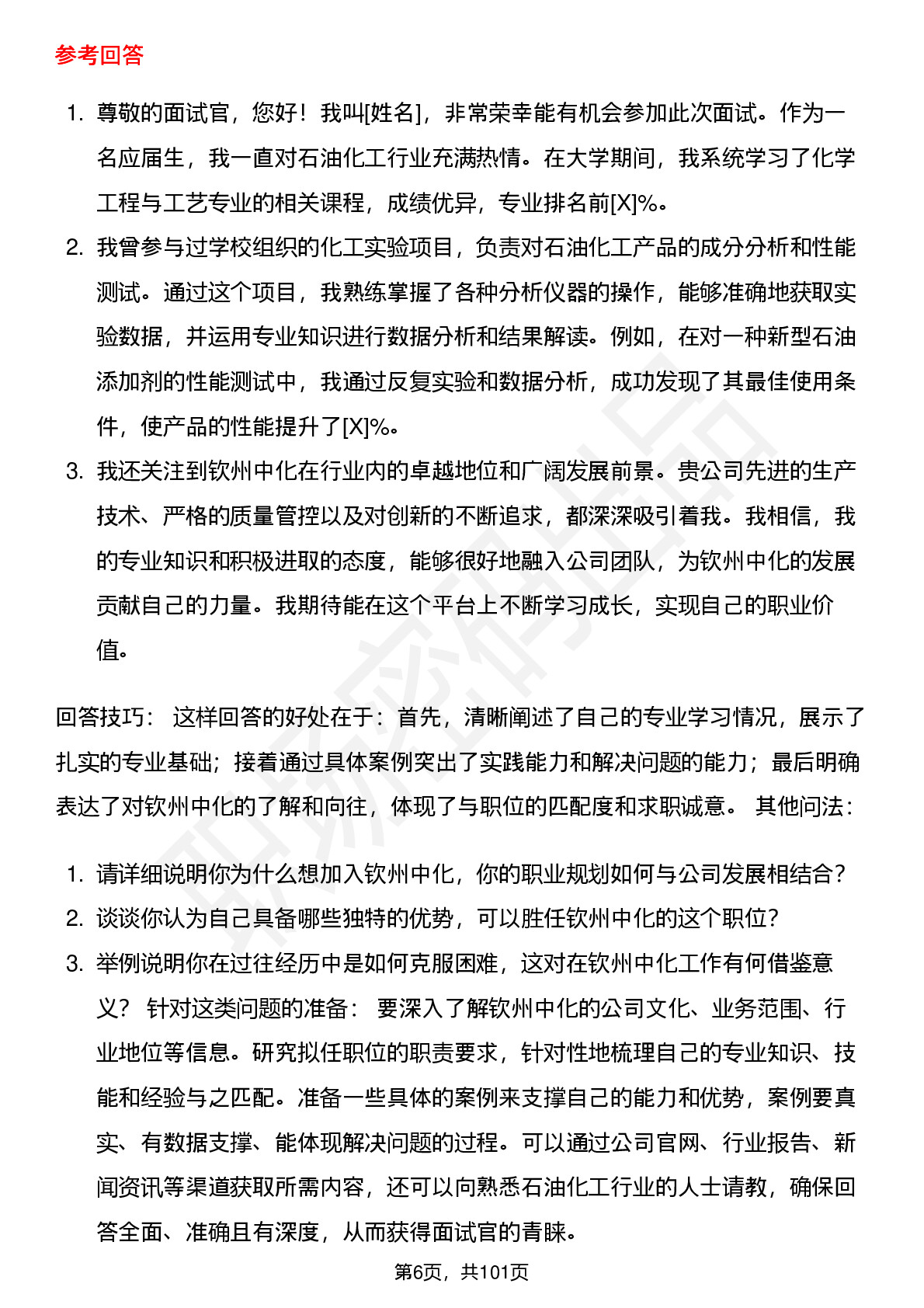 参考回答

1. 尊敬的面试官，您好！我叫[姓名]，非常荣幸能有机会参加此次面试。作为一名应届生，我一直对石油化工行业充满热情。在大学期间，我系统学习了化学工程与工艺专业的相关课程，成绩优异，专业排名前[X]%。
2. 我曾参与过学校组织的化工实验项目，负责对石油化工产品的成分分析和性能测试。通过这个项目，我熟练掌握了各种分析仪器的操作，能够准确地获取实验数据，并运用专业知识进行数据分析和结果解读。例如，在对一种新型石油添加剂的性能测试中，我通过反复实验和数据分析，成功发现了其最佳使用条件，使产品的性能提升了[X]%。
3. 我还关注到钦州中化在行业内的卓越地位和广阔发展前景。贵公司先进的生产技术、严格的质量管控以及对创新的不断追求，都深深吸引着我。我相信，我的专业知识和积极进取的态度，能够很好地融入公司团队，为钦州中化的发展贡献自己的力量。我期待能在这个平台上不断学习成长，实现自己的职业价值。

回答技巧： 这样回答的好处在于：首先，清晰阐述了自己的专业学习情况，展示了扎实的专业基础；接着通过具体案例突出了实践能力和解决问题的能力；最后明确表达了对钦州中化的了解和向往，体现了与职位的匹配度和求职诚意。 其他问法：

1. 请详细说明你为什么想加入钦州中化，你的职业规划如何与公司发展相结合？
2. 谈谈你认为自己具备哪些独特的优势，可以胜任钦州中化的这个职位？
3. 举例说明你在过往经历中是如何克服困难，这对在钦州中化工作有何借鉴意义？ 针对这类问题的准备： 要深入了解钦州中化的公司文化、业务范围、行业地位等信息。研究拟任职位的职责要求，针对性地梳理自己的专业知识、技能和经验与之匹配。准备一些具体的案例来支撑自己的能力和优势，案例要真实、有数据支撑、能体现解决问题的过程。可以通过公司官网、行业报告、新闻资讯等渠道获取所需内容，还可以向熟悉石油化工行业的人士请教，确保回答全面、准确且有深度，从而获得面试官的青睐。

第6页，共101页